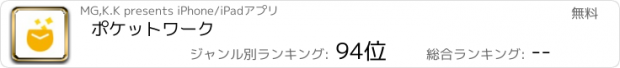 MG,K.K presents iPhone/iPadアプリ

無料

ポケットワーク

ジャンル別ランキング: 94位

総合ランキング: --